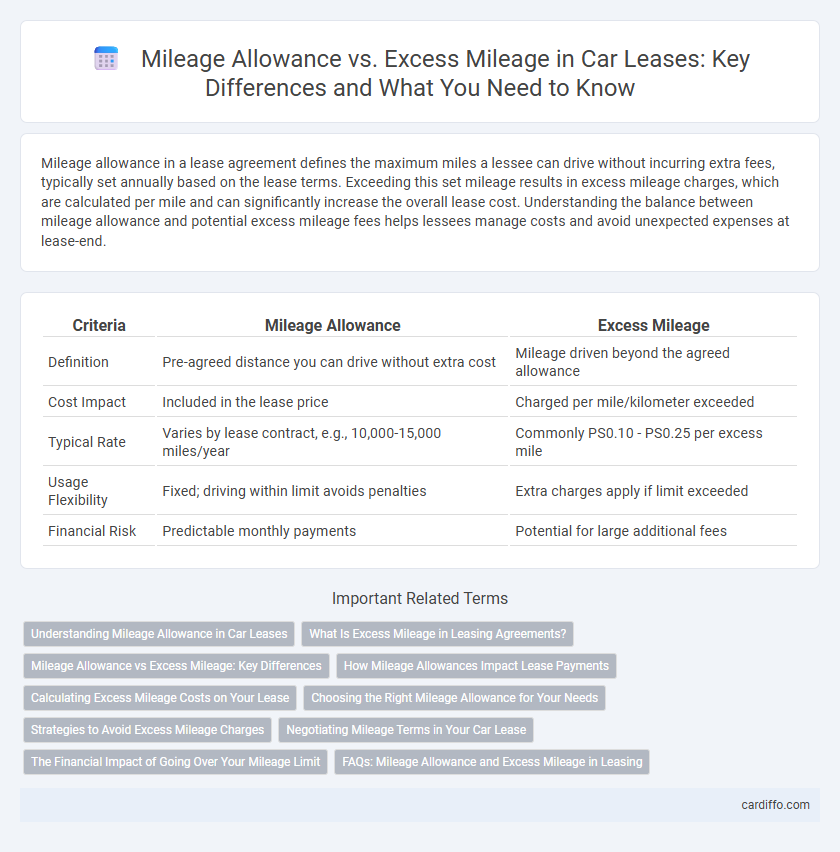 Mileage Allowance vs. Excess Mileage in Car Leases: Key Differences and What You Need to Know

Mileage allowance in a lease agreement defines the maximum miles a lessee can drive without incurring extra fees, typically set annually based on the lease terms. Exceeding this set mileage results in excess mileage charges, which are calculated per mile and can significantly increase the overall lease cost. Understanding the balance between mileage allowance and potential excess mileage fees helps lessees manage costs and avoid unexpected expenses at lease-end.

| Criteria | Mileage Allowance | Excess Mileage |
|---|---|---|
| Definition | Pre-agreed distance you can drive without extra cost | Mileage driven beyond the agreed allowance |
| Cost Impact | Included in the lease price | Charged per mile/kilometer exceeded |
| Typical Rate | Varies by lease contract, e.g., 10,000-15,000 miles/year | Commonly PS0.10 - PS0.25 per excess mile |
| Usage Flexibility | Fixed; driving within limit avoids penalties | Extra charges apply if limit exceeded |
| Financial Risk | Predictable monthly payments | Potential for large additional fees |

Important Related Terms

Understanding Mileage Allowance in Car Leases
What Is Excess Mileage in Leasing Agreements?
Mileage Allowance vs Excess Mileage: Key Differences
How Mileage Allowances Impact Lease Payments
Calculating Excess Mileage Costs on Your Lease
Choosing the Right Mileage Allowance for Your Needs
Strategies to Avoid Excess Mileage Charges
Negotiating Mileage Terms in Your Car Lease
The Financial Impact of Going Over Your Mileage Limit
FAQs: Mileage Allowance and Excess Mileage in Leasing

cardiffo.com